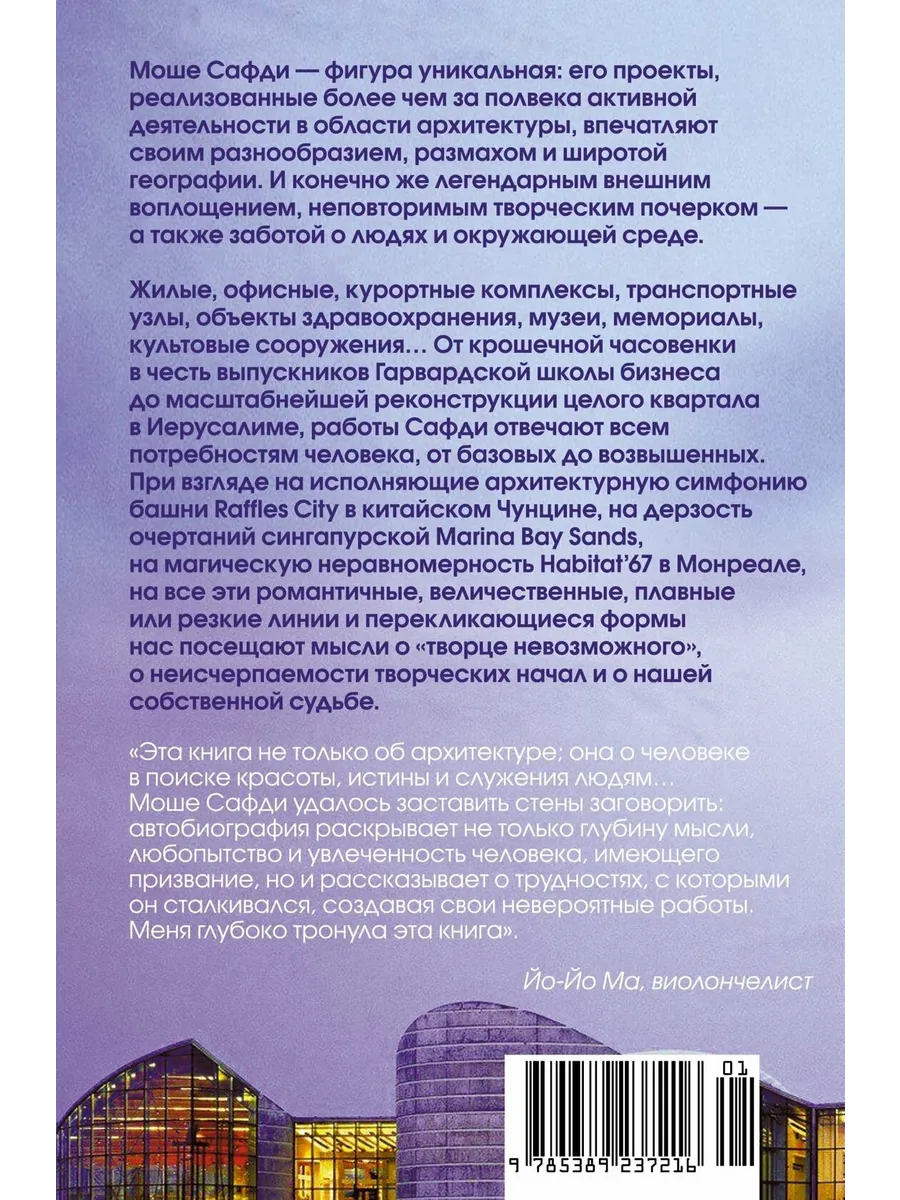 Моше Сафди — фигура уникальная: его проекты, реализованные более чем за полвека активной деятельности в области архитектуры, впечатляют своим разнообразием, размахом и широтой географии. И конечно же легендарным внешним воплощением, неповторимым творческим почерком — а также заботой о людях и окружающей среде.

Жилые, офисные, курортные комплексы, транспортные узлы, объекты здравоохранения, музеи, мемориалы, культовые сооружения… От крошечной часовенки в честь выпускников Гарвардской школы бизнеса до масштабнейшей реконструкции целого квартала в Иерусалиме, работы Сафди отвечают всем потребностям человека, от базовых до возвышенных. При взгляде на исполняющие архитектурную симфонию башни Raffles City в китайском Чунцине, на дерзость очертаний сингапурской Marina Bay Sands, на магическую неравномерность Habitat'67 в Монреале, на все эти романтичные, величественные, плавные или резкие линии и перекликающиеся формы нас посещают мысли о «творце невозможного», о неисчерпаемости творческих начал и о нашей собственной судьбе.

«Эта книга не только об архитектуре; она о человеке в поиске красоты, истины и служения людям… Моше Сафди удалось заставить стены заговорить: автобиография раскрывает не только глубину мысли, любопытство и увлеченность человека, имеющего призвание, но и рассказывает о трудностях, с которыми он сталкивался, создавая свои невероятные работы. Меня глубоко тронула эта книга».

Йо-Йо Ма, виолончелист

01

9 785389 237216